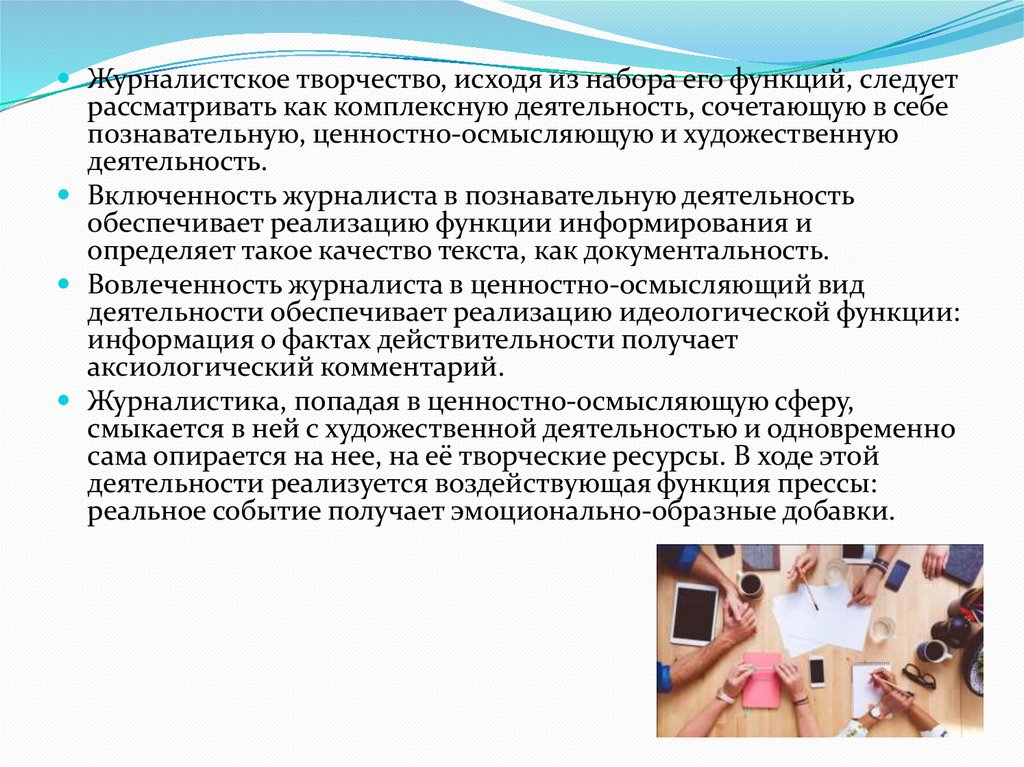 Журналистское творчество, исходя из набора его функций, следует рассматривать как комплексную деятельность, сочетающую в себе познавательную, ценностно-осмысляющую и художественную деятельность.

Включенность журналиста в познавательную деятельность обеспечивает реализацию функции информирования и определяет такое качество текста, как документальность.

Вовлеченность журналиста в ценностно-осмысляющий вид деятельности обеспечивает реализацию идеологической функции: информация о фактах действительности получает аксиологический комментарий.

Журналистика, попадая в ценностно-осмысляющую сферу, смыкается в ней с художественной деятельностью и одновременно сама опирается на нее, на её творческие ресурсы. В ходе этой деятельности реализуется воздействующая функция прессы: реальное событие получает эмоционально-образные добавки.